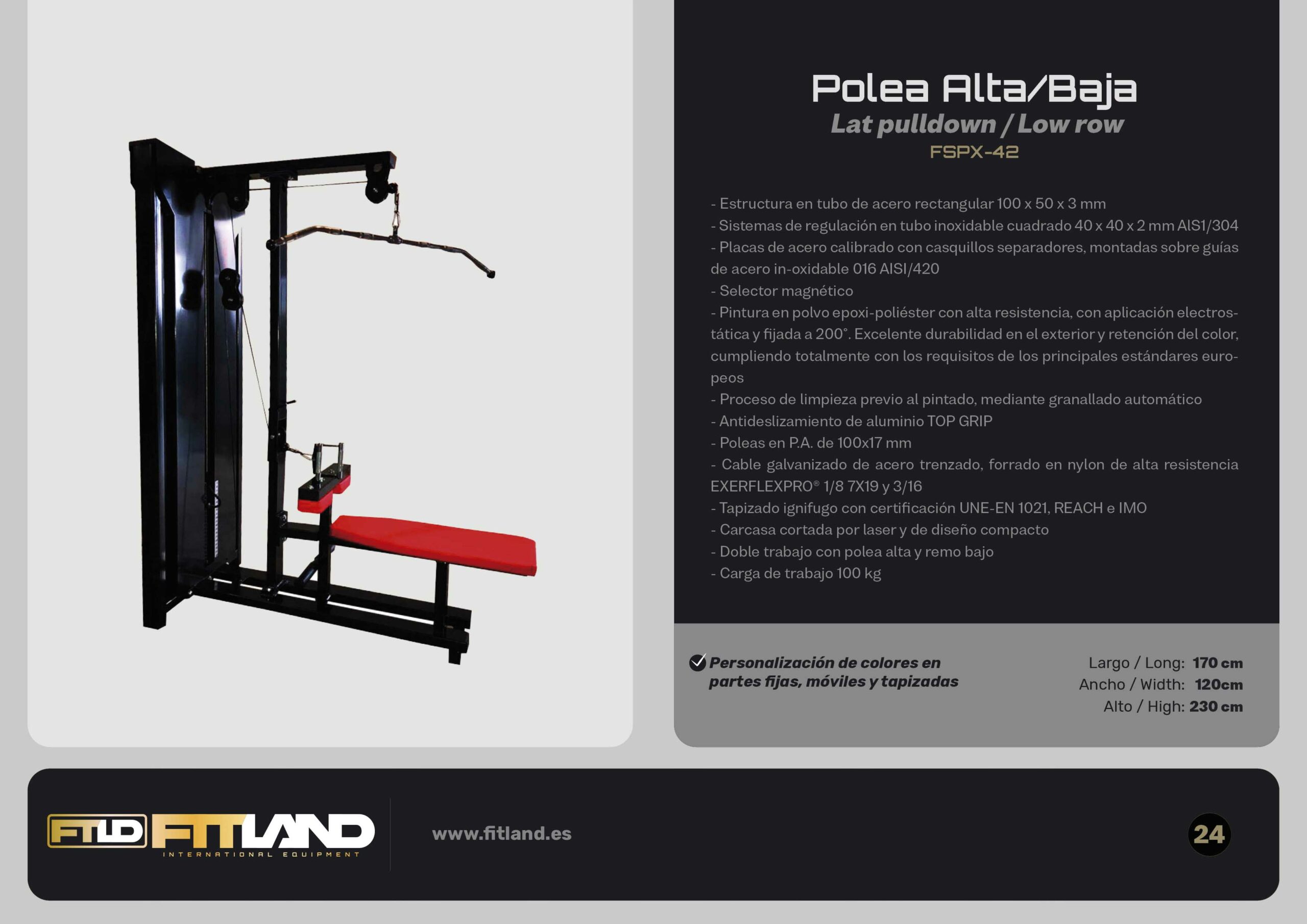 Polea Alta/Baja
Lat pulldown / Low row
FSPX-42

- Estructura en tubo de acero rectangular 100 x 50 x 3 mm
- Sistemas de regulación en tubo inoxidable cuadrado 40 x 40 x 2 mm AIS1/304
- Placas de acero calibrado con casquillos separadores, montadas sobre guías de acero in-oxidable 016 AISI/420
- Selector magnético
- Pintura en polvo epoxi-poliéster con alta resistencia, con aplicación electrostática y fijada a 200°. Excelente durabilidad en el exterior y retención del color, cumpliendo totalmente con los requisitos de los principales estándares europeos
- Proceso de limpieza previo al pintado, mediante granallado automático
- Antideslizamiento de aluminio TOP GRIP
- Poleas en P.A. de 100x17 mm
- Cable galvanizado de acero trenzado, forrado en nylon de alta resistencia EXERFLEXPRO® 1/8 7X19 y 3/16
- Tapizado ignifugo con certificación UNE-EN 1021, REACH e IMO
- Carcasa cortada por laser y de diseño compacto
- Doble trabajo con polea alta y remo bajo
- Carga de trabajo 100 kg

Personalización de colores en partes fijas, móviles y tapizadas

Largo / Long: 170 cm
Ancho / Width: 120cm
Alto / High: 230 cm

FTLD FITLAND
INTERNATIONAL EQUIPMENT

www.fitland.es

24